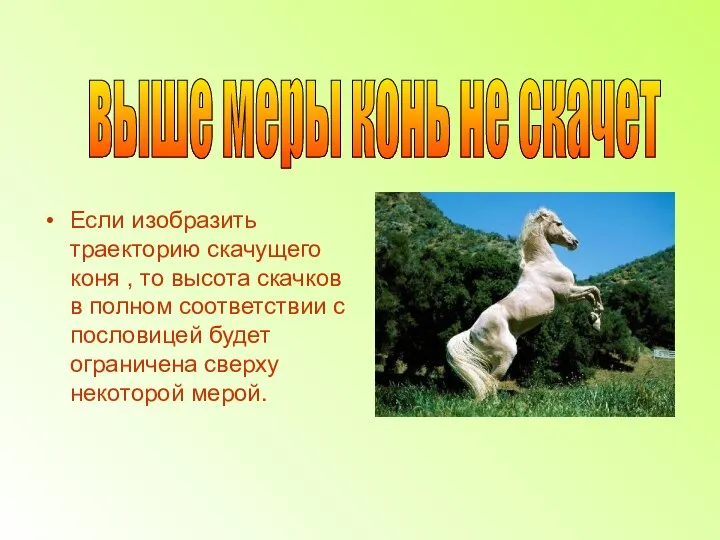 Выше меры конь не скачет

• Если изобразить траекторию скачущего коня , то высота скачков в полном соответствии с пословицей будет ограничена сверху некоторой мерой.